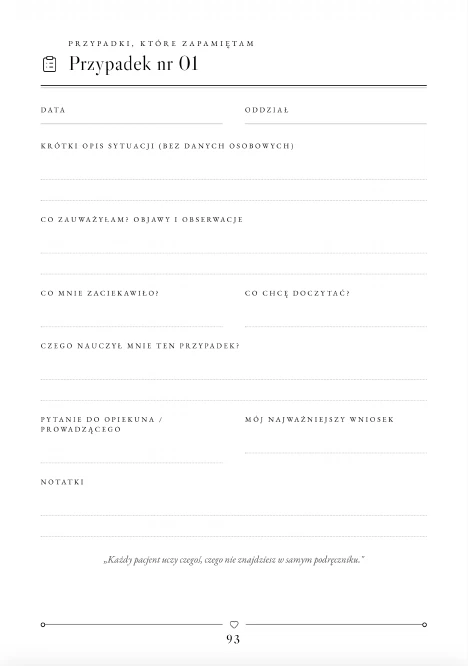 PRZYPADKI, KTÓRE ZAPAMIĘTAM

Przypadek nr 01

DATA

ODDZIAŁ

KRÓTKI OPIS SYTUACJI (BEZ DANYCH OSOBOWYCH)

CO ZAUWAŻYŁAM? OBJAWY I OBSERWACJE

CO MNIE ZACIEKAWIŁO?

CO CHCĘ DOCZYTAĆ?

CZEGO NAUCZYŁ MNIE TEN PRZYPADEK?

PYTANIE DO OPIEKUNA / PROWADZĄCEGO

MÓJ NAJWAŻNIEJSZY WNIOSEK

NOTATKI

„Każdy pacjent uczy czegoś, czego nie znajdziesz w samym podręczniku."

93